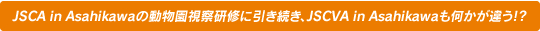 JSCA in Asahikawaの動物園視察研修に引き続き、JSCVA in Asahikawaも何かが違う!?